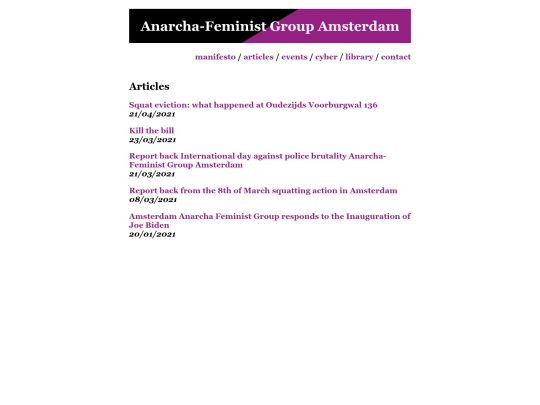 Anarcha-Feminist Group Amsterdam

manifesto / articles / events / cyber / library / contact

Articles

Squat eviction: what happened at Oudezijds Voorburgwal 136
21/04/2021

Kill the bill
23/03/2021

Report back International day against police brutality Anarcha-Feminist Group Amsterdam
21/03/2021

Report back from the 8th of March squatting action in Amsterdam
08/03/2021

Amsterdam Anarcha Feminist Group responds to the Inauguration of Joe Biden
20/01/2021